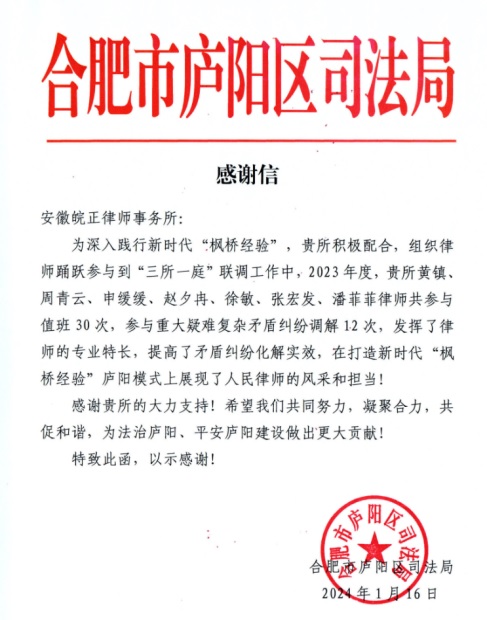 合肥市庐阳区司法局

感谢信

安徽皖正律师事务所:

为深入践行新时代“枫桥经验”，贵所积极配合，组织律师踊跃参与到“三所一庭”联调工作中，2023年度，贵所黄镇、周青云、申缓缓、赵夕冉、徐敏、张宏发、潘菲菲律师共参与值班30次，参与重大疑难复杂矛盾纠纷调解12次，发挥了律师的专业特长，提高了矛盾纠纷化解实效，在打造新时代“枫桥经验”庐阳模式上展现了人民律师的风采和担当!

感谢贵所的大力支持!希望我们共同努力，凝聚合力，共促和谐，为法治庐阳、平安庐阳建设做出更大贡献!

特致此函，以示感谢!

合肥市庐阳区司法局

合肥市庐阳区司法局
2024年1月16日